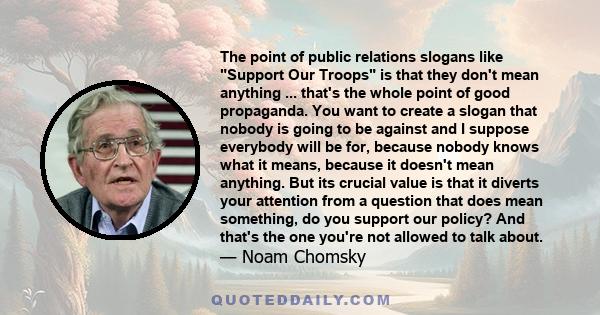 The point of public relations slogans like "Support Our Troops" is that they don't mean anything ... that's the whole point of good propaganda. You want to create a slogan that nobody is going to be against and I suppose everybody will be for, because nobody knows what it means, because it doesn't mean anything. But its crucial value is that it diverts your attention from a question that does mean something, do you support our policy? And that's the one you're not allowed to talk about.
— Noam Chomsky

QUOTEDDAILY.COM